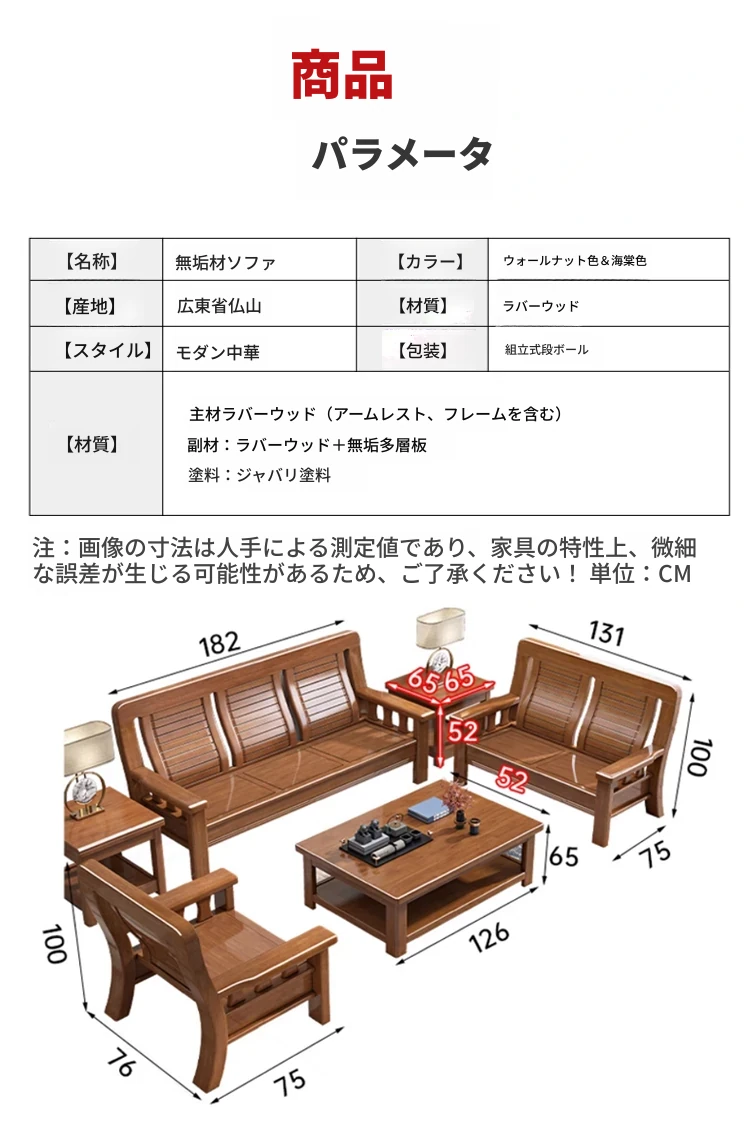 商品

パラメータ

| 【名称】 | 無垢材ソファ | 【カラー】 | ウォールナット色＆海棠色 |
|---|---|---|---|
| 【産地】 | 広東省仏山 | 【材質】 | ラバーウッド |
| 【スタイル】 | モダン中華 | 【包装】 | 組立式段ボール |
| 【材質】 | 主材ラバーウッド（アームレスト、フレームを含む）<br>副材：ラバーウッド＋無垢多層板<br>塗料：ジャバリ塗料 | | |

注：画像の寸法は人手による測定値であり、家具の特性上、微細な誤差が生じる可能性があるため、ご了承ください！ 単位：CM

182
131
65
65
52
52
100
75
65
126
100
76
75